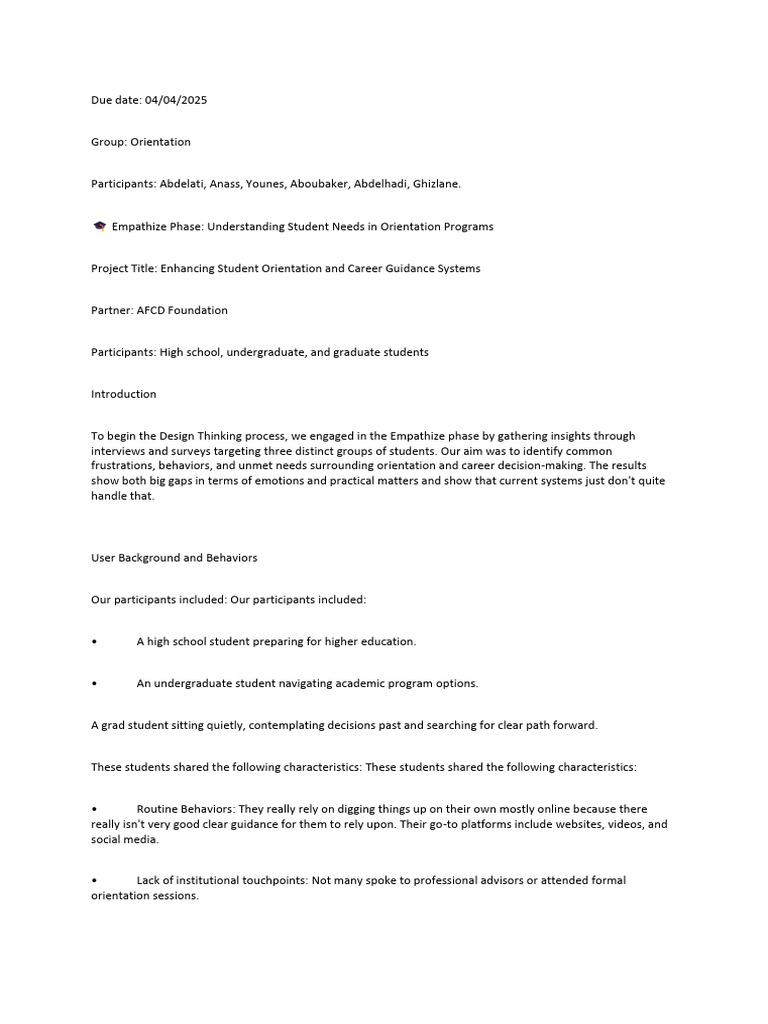 Due date: 04/04/2025

Group: Orientation

Participants: Abdelati, Anass, Younes, Aboubaker, Abdelhadi, Ghizlane.

🎓 Empathize Phase: Understanding Student Needs in Orientation Programs

Project Title: Enhancing Student Orientation and Career Guidance Systems

Partner: AFCD Foundation

Participants: High school, undergraduate, and graduate students

Introduction

To begin the Design Thinking process, we engaged in the Empathize phase by gathering insights through interviews and surveys targeting three distinct groups of students. Our aim was to identify common frustrations, behaviors, and unmet needs surrounding orientation and career decision-making. The results show both big gaps in terms of emotions and practical matters and show that current systems just don't quite handle that.

User Background and Behaviors

Our participants included: Our participants included:

• A high school student preparing for higher education.

• An undergraduate student navigating academic program options.

A grad student sitting quietly, contemplating decisions past and searching for clear path forward.

These students shared the following characteristics: These students shared the following characteristics:

• Routine Behaviors: They really rely on digging things up on their own mostly online because there really isn't very good clear guidance for them to rely upon. Their go-to platforms include websites, videos, and social media.

• Lack of institutional touchpoints: Not many spoke to professional advisors or attended formal orientation sessions.